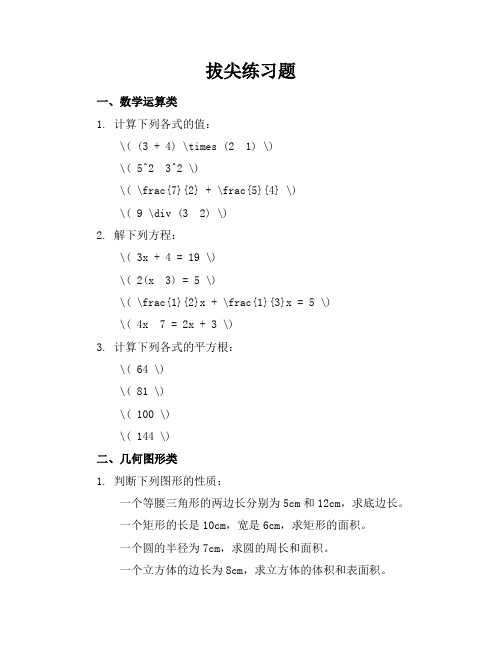 拔尖练习题

一、数学运算类

1. 计算下列各式的值：

\( (3 + 4) \times (2  1) \)

\( 5^2  3^2 \)

\( \frac{7}{2} + \frac{5}{4} \)

\( 9 \div (3  2) \)

2. 解下列方程：

\( 3x + 4 = 19 \)

\( 2(x  3) = 5 \)

\( \frac{1}{2}x + \frac{1}{3}x = 5 \)

\( 4x  7 = 2x + 3 \)

3. 计算下列各式的平方根：

\( 64 \)

\( 81 \)

\( 100 \)

\( 144 \)

二、几何图形类

1. 判断下列图形的性质：

一个等腰三角形的两边长分别为 5cm 和 12cm，求底边长。

一个矩形的长是 10cm，宽是 6cm，求矩形的面积。

一个圆的半径为 7cm，求圆的周长和面积。

一个立方体的边长为 8cm，求立方体的体积和表面积。